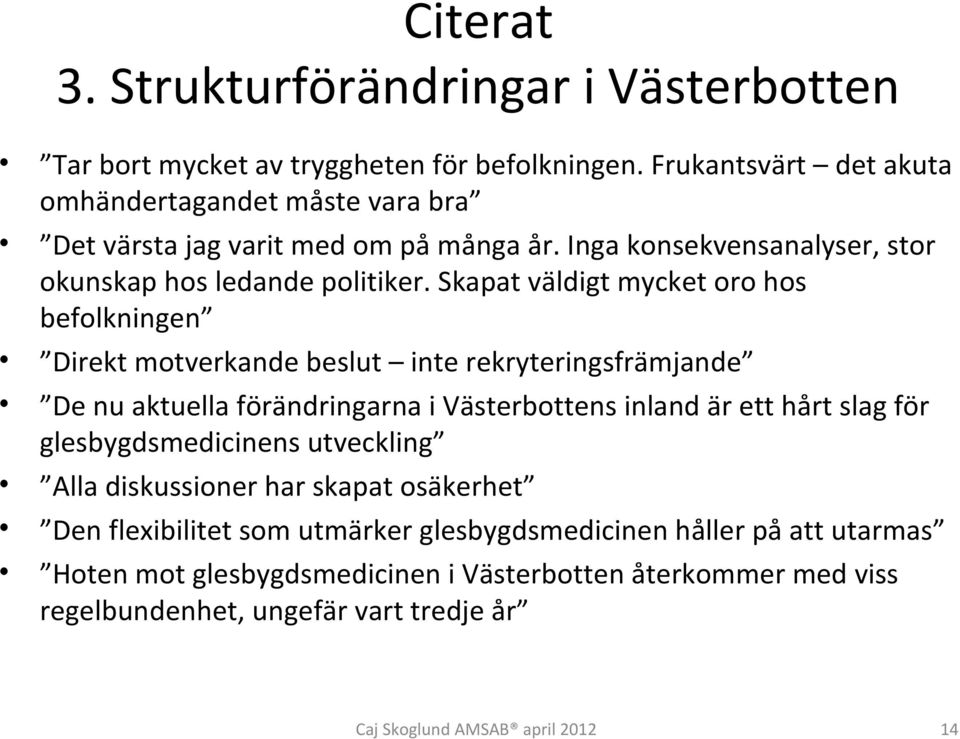 Citerat
3. Strukturförändringar i Västerbotten

• ”Tar bort mycket av tryggheten för befolkningen. Frukantsvärt – det akuta omhändertagandet måste vara bra”
• ”Det värsta jag varit med om på många år. Inga konsekvensanalyser, stor okunskap hos ledande politiker. Skapat väldigt mycket oro hos befolkningen”
• ”Direkt motverkande beslut – inte rekryteringsfrämjande”
• ”De nu aktuella förändringarna i Västerbottens inland är ett hårt slag för glesbygdsmedicinens utveckling”
• ”Alla diskussioner har skapat osäkerhet”
• ”Den flexibilitet som utmärker glesbygdsmedicinen håller på att utarmas”
• ”Hoten mot glesbygdsmedicinen i Västerbotten återkommer med viss regelbundenhet, ungefär vart tredje år”

Caj Skoglund AMSAB® april 2012

14